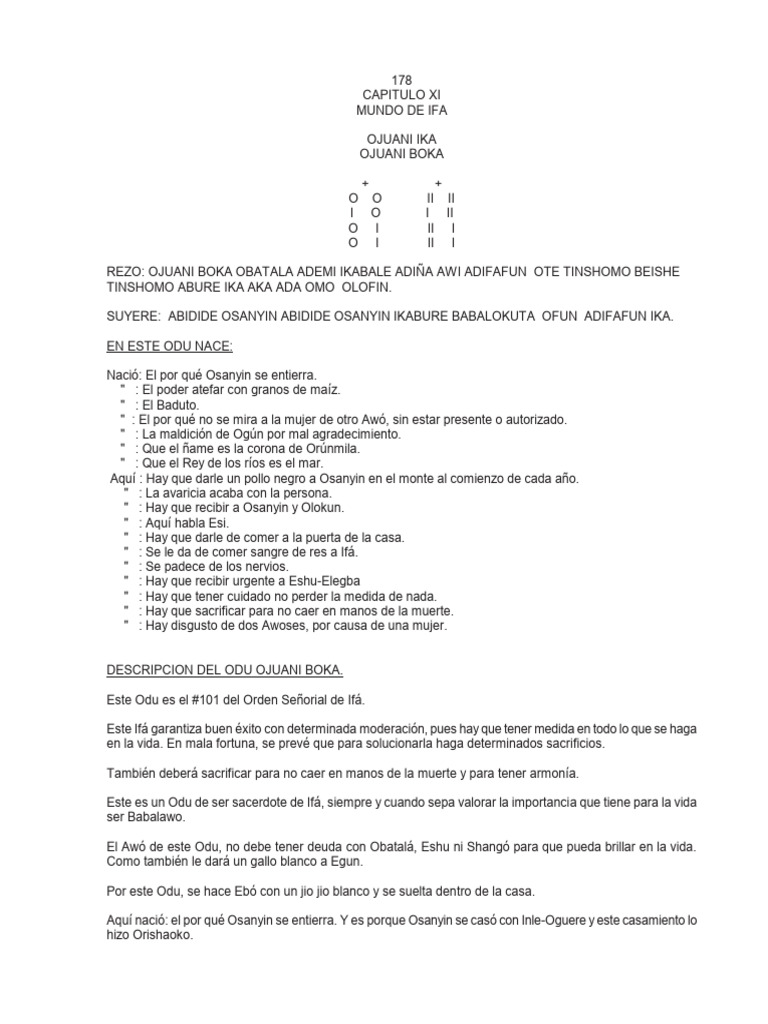 178
CAPITULO XI
MUNDO DE IFA

OJUANI IKA
OJUANI BOKA

+ +
O O II II
I O I II
O I II I
O I II I

REZO: OJUANI BOKA OBATALA ADEMI IKABALE ADIÑA AWI ADIFAFUN OTE TINSHOMO BEISHE TINSHOMO ABURE IKA AKA ADA OMO OLOFIN.

SUYERE: ABIDIDE OSANYIN ABIDIDE OSANYIN IKABURE BABALOKUTA OFUN ADIFAFUN IKA.

EN ESTE ODU NACE:

Nació: El por qué Osanyin se entierra.
" : El poder atefar con granos de maíz.
" : El Baduto.
" : El por qué no se mira a la mujer de otro Awó, sin estar presente o autorizado.
" : La maldición de Ogún por mal agradecimiento.
" : Que el ñame es la corona de Orúnmila.
" : Que el Rey de los ríos es el mar.
Aquí : Hay que darle un pollo negro a Osanyin en el monte al comienzo de cada año.
" : La avaricia acaba con la persona.
" : Hay que recibir a Osanyin y Olokun.
" : Aquí habla Esi.
" : Hay que darle de comer a la puerta de la casa.
" : Se le da de comer sangre de res a Ifá.
" : Se padece de los nervios.
" : Hay que recibir urgente a Eshu-Elegba
" : Hay que tener cuidado no perder la medida de nada.
" : Hay que sacrificar para no caer en manos de la muerte.
" : Hay disgusto de dos Awoses, por causa de una mujer.

DESCRIPCION DEL ODU OJUANI BOKA.

Este Odu es el #101 del Orden Señorial de Ifá.

Este Ifá garantiza buen éxito con determinada moderación, pues hay que tener medida en todo lo que se haga en la vida. En mala fortuna, se prevé que para solucionarla haga determinados sacrificios.

También deberá sacrificar para no caer en manos de la muerte y para tener armonía.

Este es un Odu de ser sacerdote de Ifá, siempre y cuando sepa valorar la importancia que tiene para la vida ser Babalawo.

El Awó de este Odu, no debe tener deuda con Obatalá, Eshu ni Shangó para que pueda brillar en la vida. Como también le dará un gallo blanco a Egun.

Por este Odu, se hace Ebó con un jio jio blanco y se suelta dentro de la casa.

Aquí nació: el por qué Osanyin se entierra. Y es porque Osanyin se casó con Inle-Oguere y este casamiento lo hizo Orishaoko.